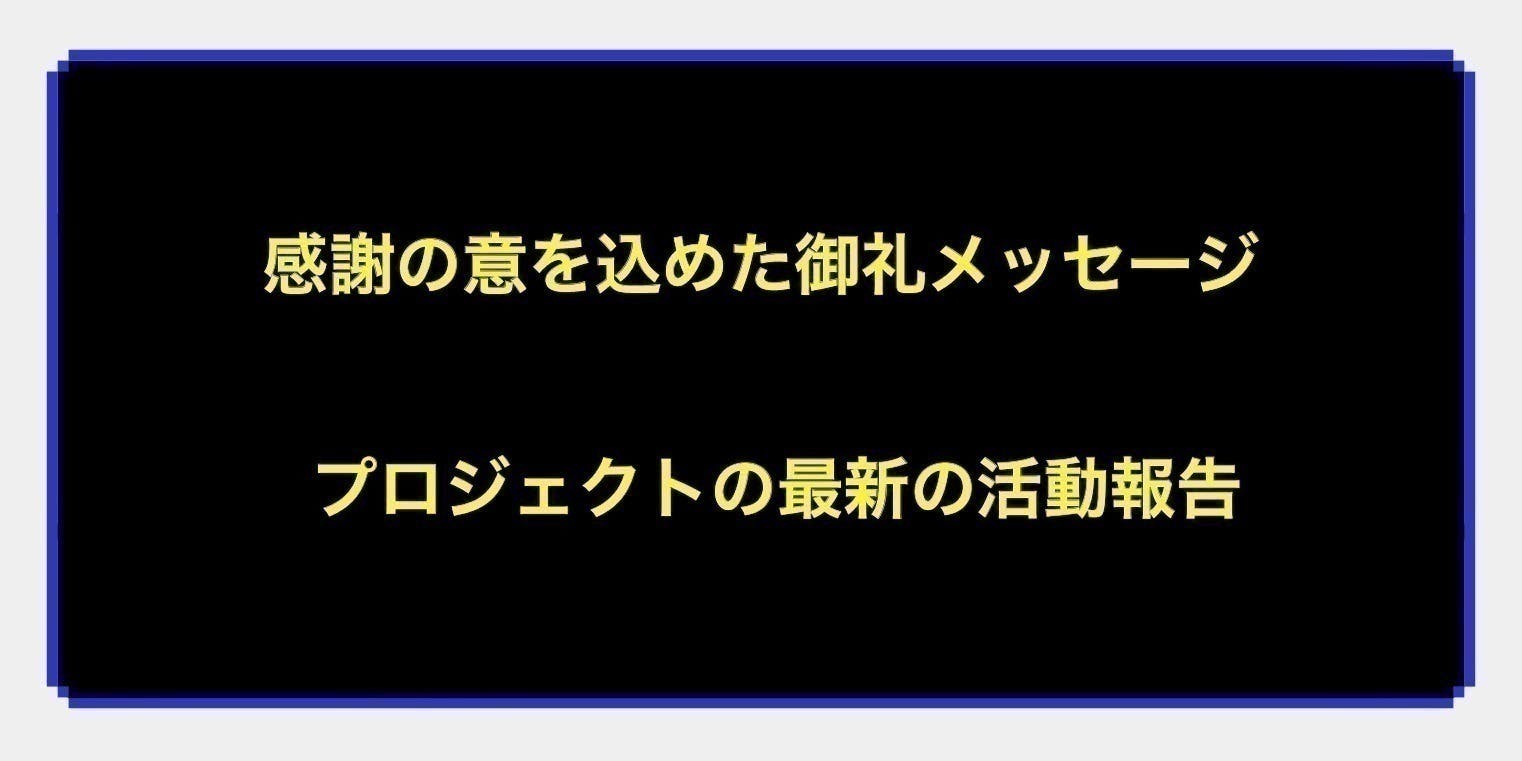 感謝の意を込めた御礼メッセージ

プロジェクトの最新の活動報告